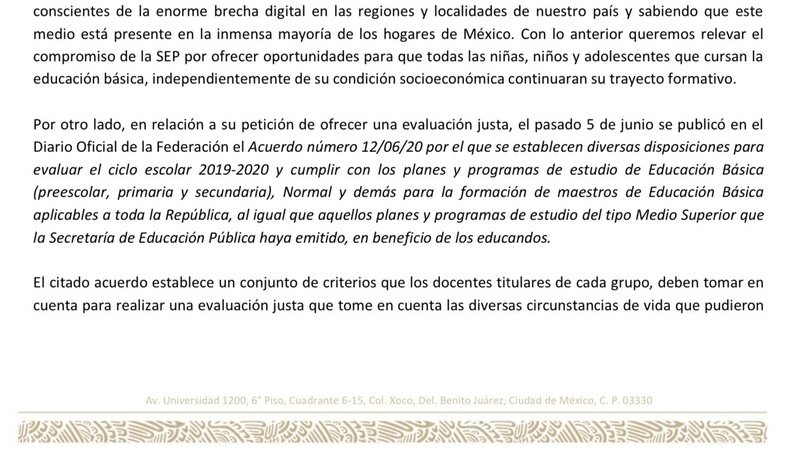 conscientes de la enorme brecha digital en las regiones y localidades de nuestro país y sabiendo que este medio está presente en la inmensa mayoría de los hogares de México. Con lo anterior queremos relevar el compromiso de la SEP por ofrecer oportunidades para que todas las niñas, niños y adolescentes que cursan la educación básica, independientemente de su condición socioeconómica continuaran su trayecto formativo.

Por otro lado, en relación a su petición de ofrecer una evaluación justa, el pasado 5 de junio se publicó en el Diario Oficial de la Federación el Acuerdo número 12/06/20 por el que se establecen diversas disposiciones para evaluar el ciclo escolar 2019-2020 y cumplir con los planes y programas de estudio de Educación Básica (preescolar, primaria y secundaria), Normal y demás para la formación de maestros de Educación Básica aplicables a toda la República, al igual que aquellos planes y programas de estudio del tipo Medio Superior que la Secretaría de Educación Pública haya emitido, en beneficio de los educandos.

El citado acuerdo establece un conjunto de criterios que los docentes titulares de cada grupo, deben tomar en cuenta para realizar una evaluación justa que tome en cuenta las diversas circunstancias de vida que pudieron

Av. Universidad 1200, 6° Piso, Cuadrante 6-15, Col. Xoco, Del. Benito Juárez, Ciudad de México, C. P. 03330